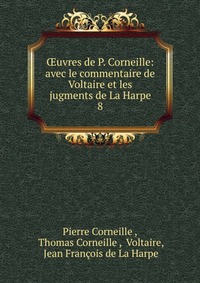 Œuvres de P. Corneille: avec le commentaire de Voltaire et les jugments de La Harpe
8

Pierre Corneille ,
Thomas Corneille , Voltaire,
Jean François de La Harpe